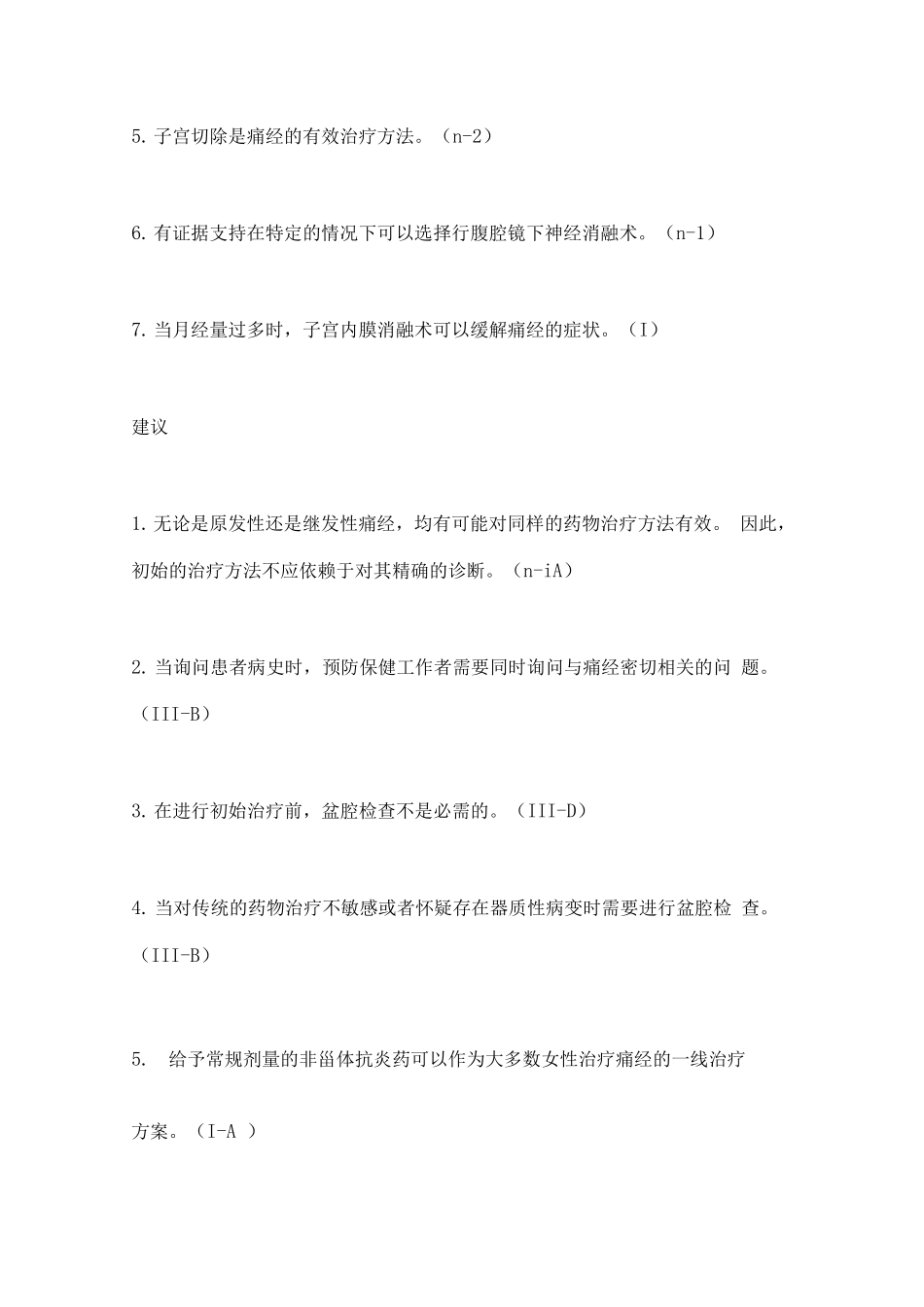 5. 子宫切除是痛经的有效治疗方法。（n-2）

6. 有证据支持在特定的情况下可以选择行腹腔镜下神经消融术。（n-1）

7. 当月经量过多时，子宫内膜消融术可以缓解痛经的症状。（I）

建议

1. 无论是原发性还是继发性痛经，均有可能对同样的药物治疗方法有效。 因此，初始的治疗方法不应依赖于对其精确的诊断。（n-iA）

2. 当询问患者病史时，预防保健工作者需要同时询问与痛经密切相关的问 题。（III-B）

3. 在进行初始治疗前，盆腔检查不是必需的。（III-D）

4. 当对传统的药物治疗不敏感或者怀疑存在器质性病变时需要进行盆腔检 查。（III-B）

5. 给予常规剂量的非甾体抗炎药可以作为大多数女性治疗痛经的一线治疗

方案。（I-A ）